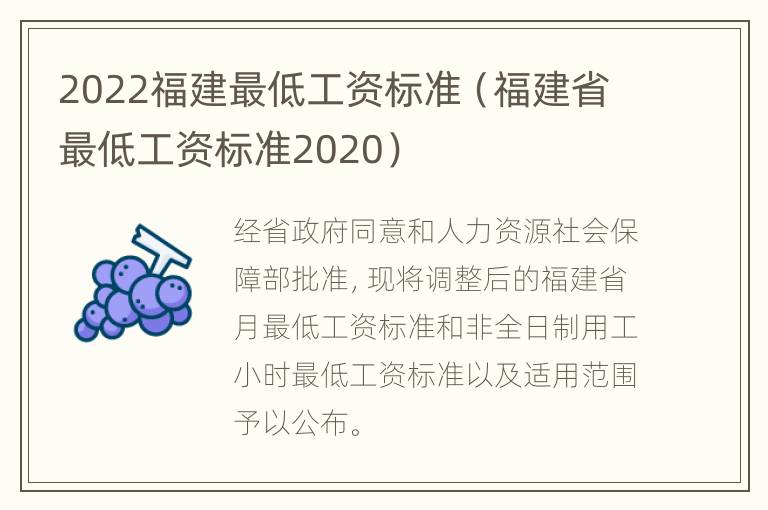 2022福建最低工资标准（福建省最低工资标准2020）

经省政府同意和人力资源社会保障部批准，现将调整后的福建省月最低工资标准和非全日制用工小时最低工资标准以及适用范围予以公布。